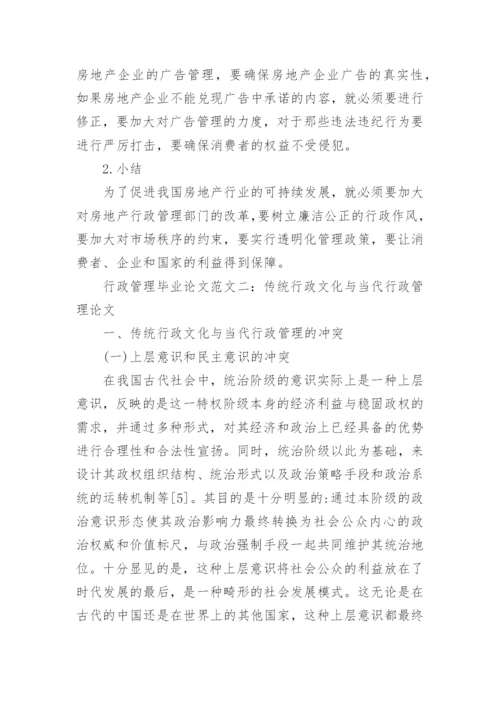 房地产企业的广告管理，要确保房地产企业广告的真实性，如果房地产企业不能兑现广告中承诺的内容，就必须要进行修正，要加大对广告管理的力度，对于那些违法违纪行为要进行严厉打击，要确保消费者的权益不受侵犯。

2.小结

为了促进我国房地产行业的可持续发展，就必须要加大对房地产行政管理部门的改革，要树立廉洁公正的行政作风，要加大对市场秩序的约束，要实行透明化管理政策，要让消费者、企业和国家的利益得到保障。

行政管理毕业论文范文二：传统行政文化与当代行政管理论文

一、传统行政文化与当代行政管理的冲突

(一)上层意识和民主意识的冲突

在我国古代社会中，统治阶级的意识实际上是一种上层意识，反映的是这一特权阶级本身的经济利益与稳固政权的需求，并通过多种形式，对其经济和政治上已经具备的优势进行合理性和合法性宣扬。同时，统治阶级以此为基础，来设计其政权组织结构、统治形式以及政治策略手段和政治系统的运转机制等[5]。其目的是十分明显的:通过本阶级的政治意识形态使其政治影响力最终转换为社会公众内心的政治权威和价值标尺，与政治强制手段一起共同维护其统治地位。十分显见的是，这种上层意识将社会公众的利益放在了时代发展的最后，是一种畸形的社会发展模式。这无论是在古代的中国还是在世界上的其他国家，这种上层意识都最终